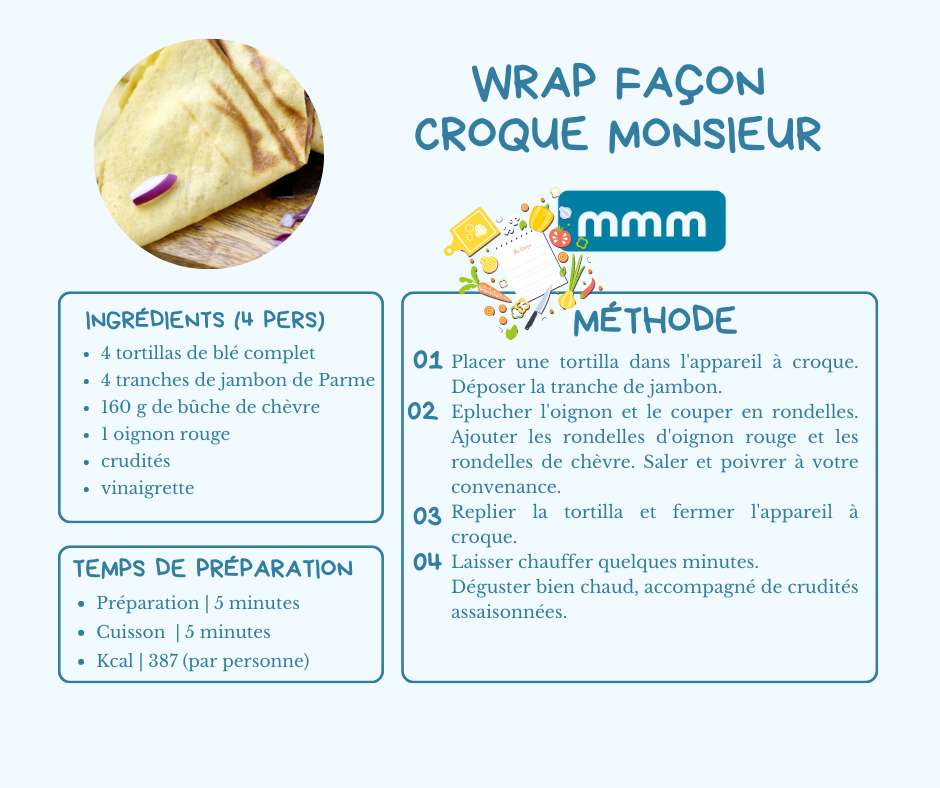 WRAP FAÇON CROQUE MONSIEUR

mmm

INGRÉDIENTS (4 PERS)

- 4 tortillas de blé complet
- 4 tranches de jambon de Parme
- 160 g de bûche de chèvre
- 1 oignon rouge
- crudités
- vinaigrette

TEMPS DE PRÉPARATION

- Préparation | 5 minutes
- Cuisson | 5 minutes
- Kcal | 387 (par personne)

MÉTHODE

01 Placer une tortilla dans l'appareil à croque. Déposer la tranche de jambon.

02 Eplucher l'oignon et le couper en rondelles. Ajouter les rondelles d'oignon rouge et les rondelles de chèvre. Saler et poivrer à votre convenance.

03 Replier la tortilla et fermer l'appareil à croque.

04 Laisser chauffer quelques minutes. Déguster bien chaud, accompagné de crudités assaisonnées.